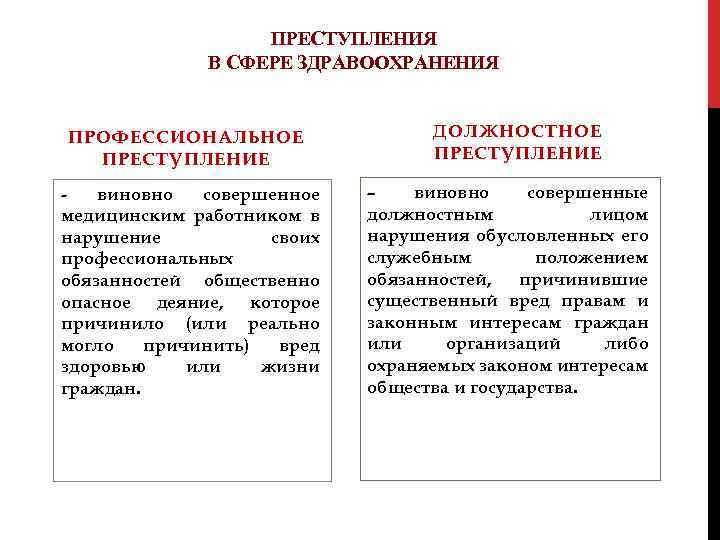 ПРЕСТУПЛЕНИЯ
В СФЕРЕ ЗДРАВООХРАНЕНИЯ

ПРОФЕССИОНАЛЬНОЕ ПРЕСТУПЛЕНИЕ

- виновно совершенное медицинским работником в нарушение своих профессиональных обязанностей общественно опасное деяние, которое причинило (или реально могло причинить) вред здоровью или жизни граждан.

ДОЛЖНОСТНОЕ ПРЕСТУПЛЕНИЕ

– виновно совершенные должностным лицом нарушения обусловленных его служебным положением обязанностей, причинившие существенный вред правам и законным интересам граждан или организаций либо охраняемых законом интересам общества и государства.